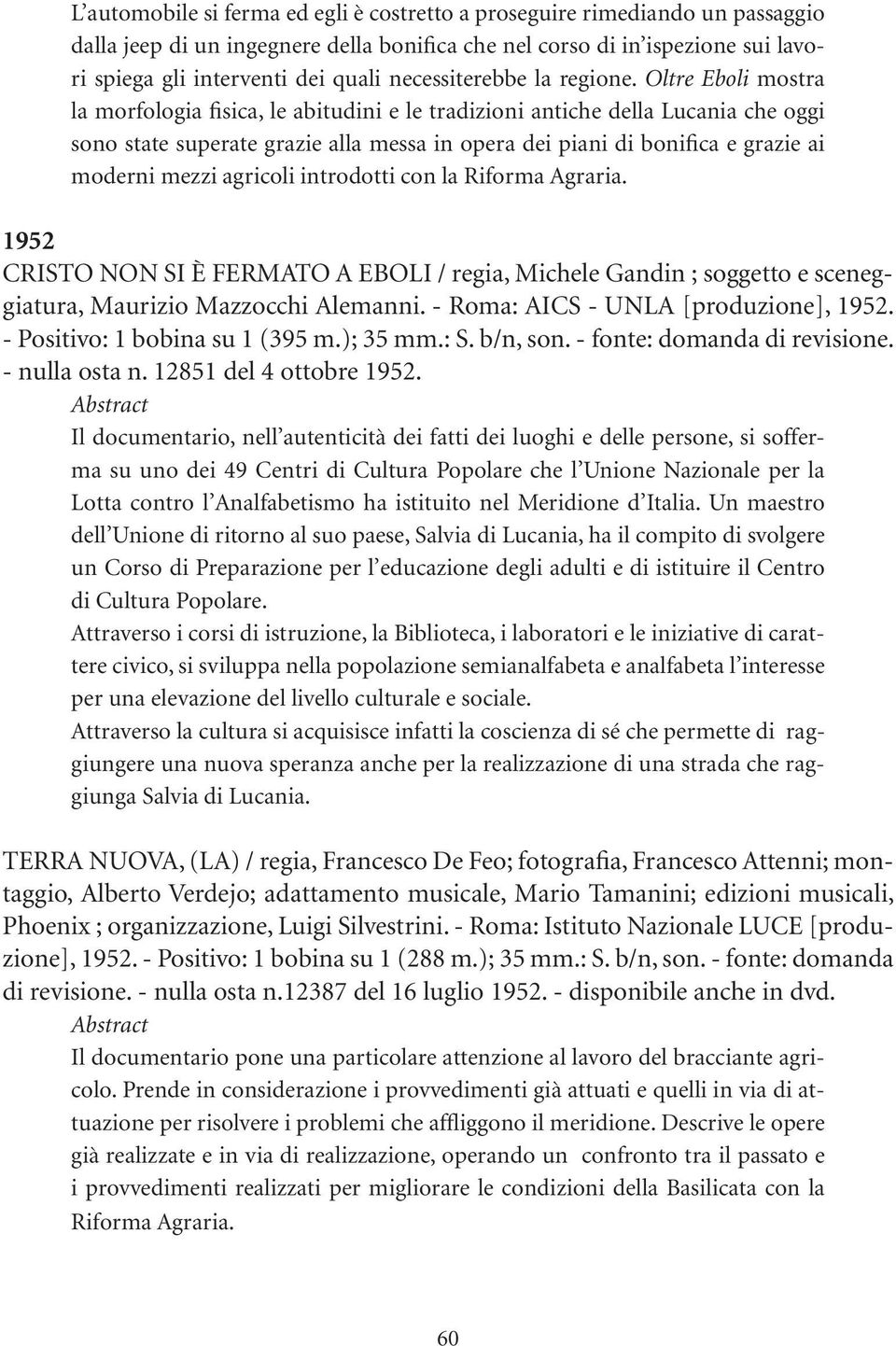 L'automobile si ferma ed egli è costretto a proseguire rimediando un passaggio dalla jeep di un ingegnere della bonifica che nel corso di in'ispezione sui lavori spiega gli interventi dei quali necessiterebbe la regione. Oltre Eboli mostra la morfologia fisica, le abitudini e le tradizioni antiche della Lucania che oggi sono state superate grazie alla messa in opera dei piani di bonifica e grazie ai moderni mezzi agricoli introdotti con la Riforma Agraria.

1952
CRISTO NON SI È FERMATO A EBOLI / regia, Michele Gandin ; soggetto e sceneggiatura, Maurizio Mazzocchi Alemanni. - Roma: AICS - UNLA [produzione], 1952. - Positivo: 1 bobina su 1 (395 m.); 35 mm.: S. b/n, son. - fonte: domanda di revisione. - nulla osta n. 12851 del 4 ottobre 1952.
Abstract
Il documentario, nell'autenticità dei fatti dei luoghi e delle persone, si sofferma su uno dei 49 Centri di Cultura Popolare che l'Unione Nazionale per la Lotta contro l'Analfabetismo ha istituito nel Meridione d'Italia. Un maestro dell'Unione di ritorno al suo paese, Salvia di Lucania, ha il compito di svolgere un Corso di Preparazione per l'educazione degli adulti e di istituire il Centro di Cultura Popolare.
Attraverso i corsi di istruzione, la Biblioteca, i laboratori e le iniziative di carattere civico, si sviluppa nella popolazione semianalfabeta e analfabeta l'interesse per una elevazione del livello culturale e sociale.
Attraverso la cultura si acquisisce infatti la coscienza di sé che permette di raggiungere una nuova speranza anche per la realizzazione di una strada che raggiunga Salvia di Lucania.

TERRA NUOVA, (LA) / regia, Francesco De Feo; fotografia, Francesco Attenni; montaggio, Alberto Verdejo; adattamento musicale, Mario Tamanini; edizioni musicali, Phoenix ; organizzazione, Luigi Silvestrini. - Roma: Istituto Nazionale LUCE [produzione], 1952. - Positivo: 1 bobina su 1 (288 m.); 35 mm.: S. b/n, son. - fonte: domanda di revisione. - nulla osta n.12387 del 16 luglio 1952. - disponibile anche in dvd.
Abstract
Il documentario pone una particolare attenzione al lavoro del bracciante agricolo. Prende in considerazione i provvedimenti già attuati e quelli in via di attuazione per risolvere i problemi che affliggono il meridione. Descrive le opere già realizzate e in via di realizzazione, operando un confronto tra il passato e i provvedimenti realizzati per migliorare le condizioni della Basilicata con la Riforma Agraria.

60